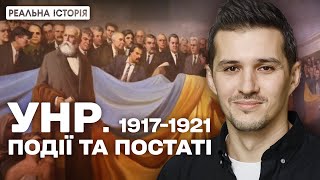 РЕАЛЬНА ІСТОРІЯ

УНР. 1917-1921
ПОДІЇ ТА ПОСТАТІ